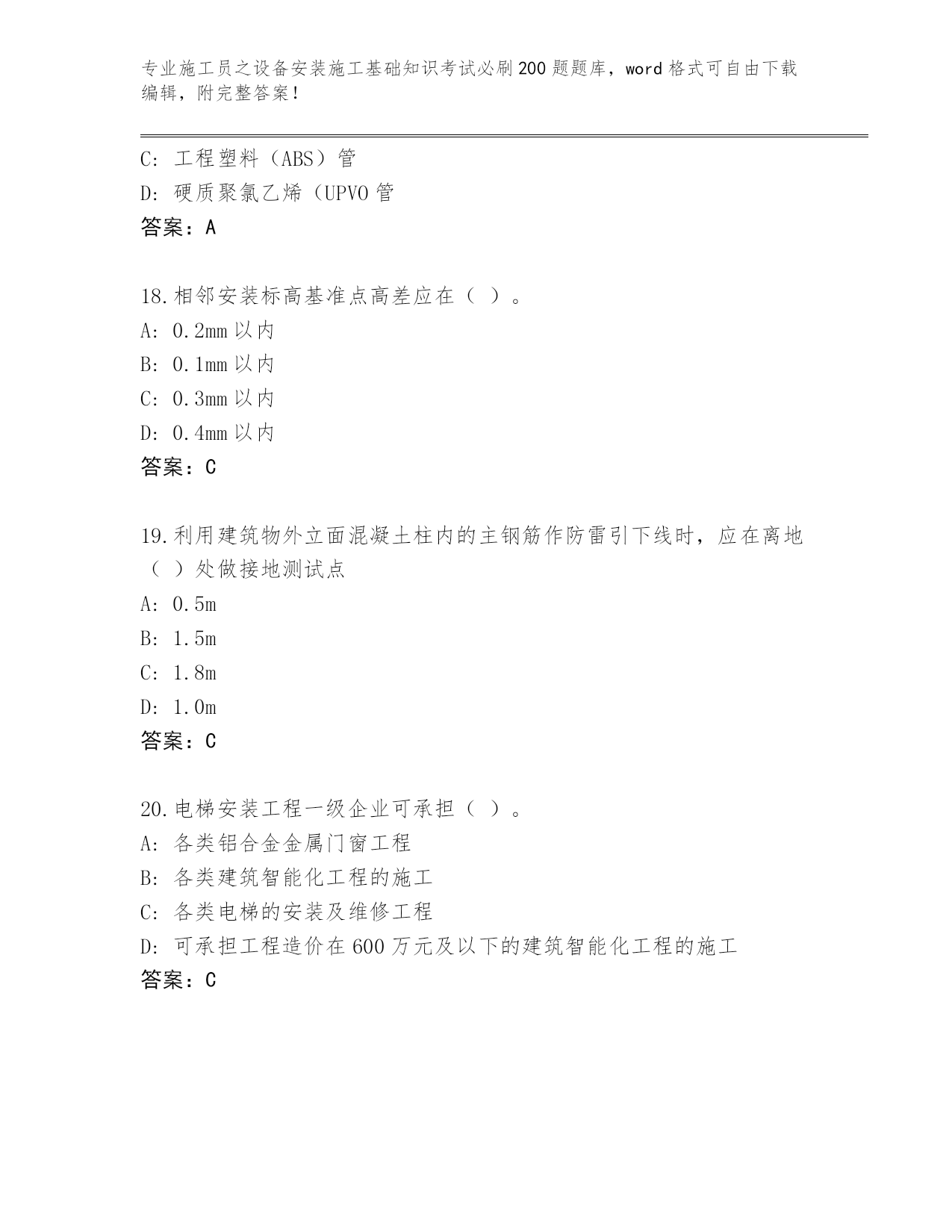 专业施工员之设备安装施工基础知识考试必刷200题题库，word格式可自由下载编辑，附完整答案！

C：工程塑料（ABS）管
D：硬质聚氯乙烯（UPVO管
答案：A

18.相邻安装标高基准点高差应在（ ）。
A：0.2mm以内
B：0.1mm以内
C：0.3mm以内
D：0.4mm以内
答案：C

19.利用建筑物外立面混凝土柱内的主钢筋作防雷引下线时，应在离地（ ）处做接地测试点
A：0.5m
B：1.5m
C：1.8m
D：1.0m
答案：C

20.电梯安装工程一级企业可承担（ ）。
A：各类铝合金金属门窗工程
B：各类建筑智能化工程的施工
C：各类电梯的安装及维修工程
D：可承担工程造价在600万元及以下的建筑智能化工程的施工
答案：C